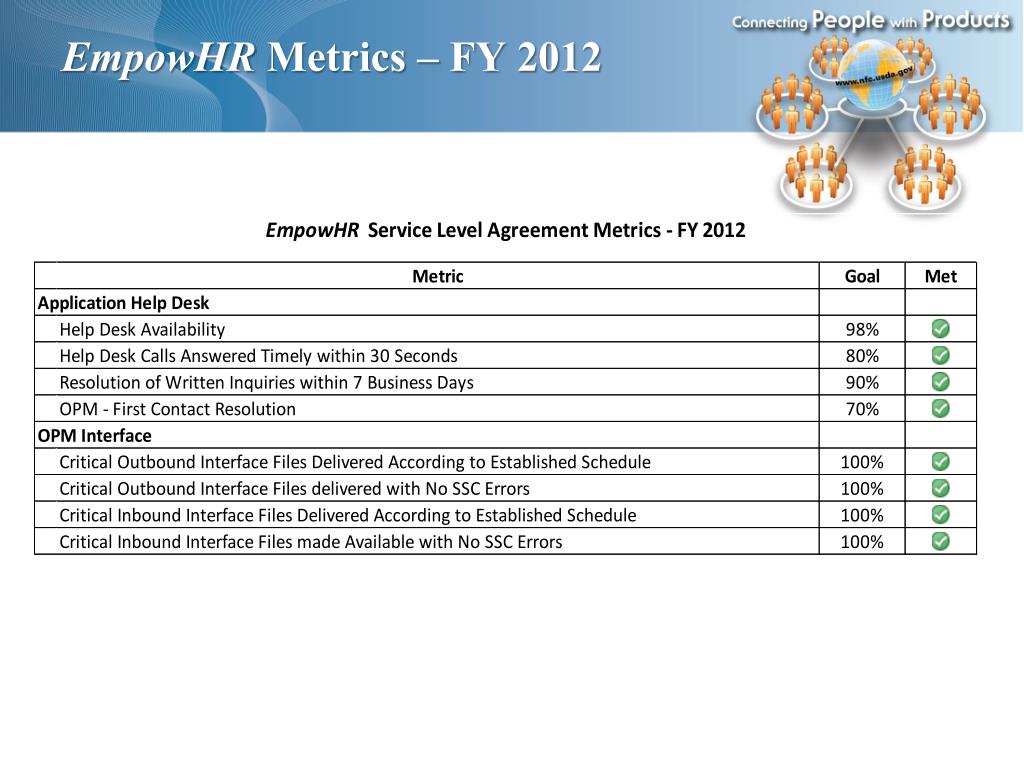 EmpowHR Metrics – FY 2012

Connecting People with Products

www.nfc.usda.gov

EmpowHR Service Level Agreement Metrics - FY 2012

| Metric | Goal | Met |
|---|---|---|
| Application Help Desk | | |
| Help Desk Availability | 98% | ✓ |
| Help Desk Calls Answered Timely within 30 Seconds | 80% | ✓ |
| Resolution of Written Inquiries within 7 Business Days | 90% | ✓ |
| OPM - First Contact Resolution | 70% | ✓ |
| OPM Interface | | |
| Critical Outbound Interface Files Delivered According to Established Schedule | 100% | ✓ |
| Critical Outbound Interface Files delivered with No SSC Errors | 100% | ✓ |
| Critical Inbound Interface Files Delivered According to Established Schedule | 100% | ✓ |
| Critical Inbound Interface Files made Available with No SSC Errors | 100% | ✓ |